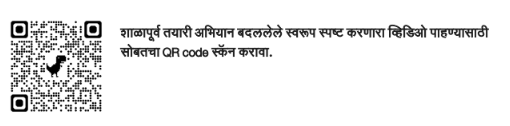 शाळापूर्व तयारी अभियान बदललेले स्वरूप स्पष्ट करणारा व्हिडिओ पाहण्यासाठी सोबतचा QR code स्कॅन करावा.